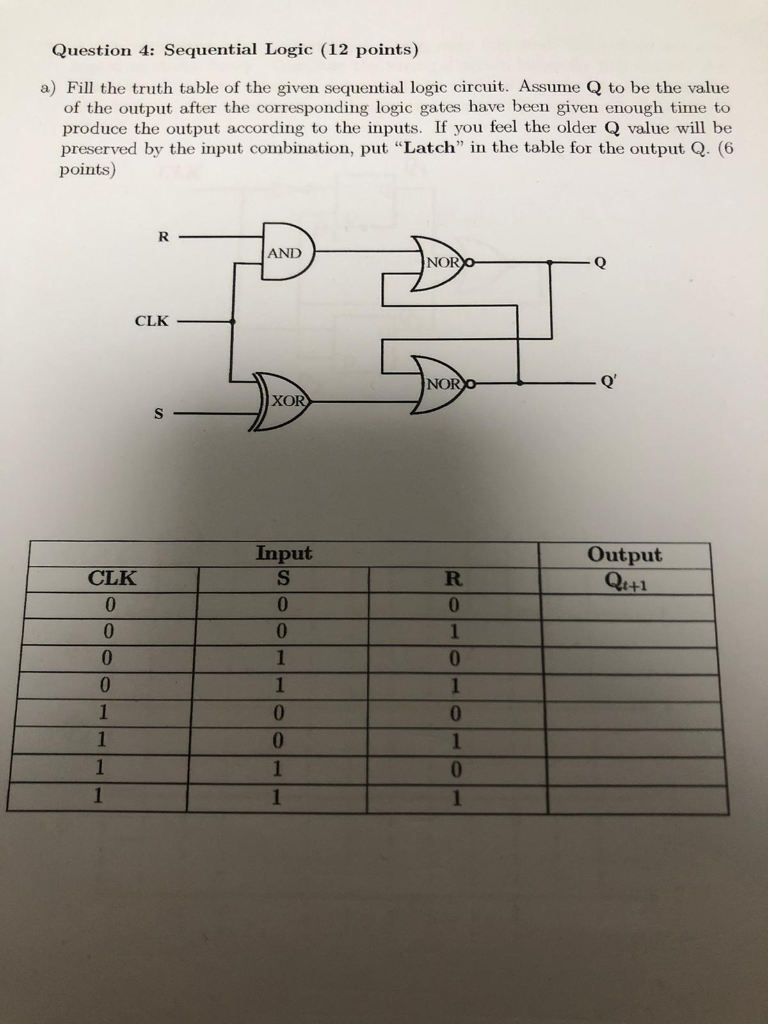 Question 4: Sequential Logic (12 points)

a) Fill the truth table of the given sequential logic circuit. Assume **Q** to be the value of the output after the corresponding logic gates have been given enough time to produce the output according to the inputs. If you feel the older **Q** value will be preserved by the input combination, put "**Latch**" in the table for the output Q. (6 points)

R
AND
NOR
Q
CLK
NOR
Q'
XOR
S

| Input | | | Output |
|---|---|---|---|
| CLK | S | R | $Q_{t+1}$ |
| 0 | 0 | 0 | |
| 0 | 0 | 1 | |
| 0 | 1 | 0 | |
| 0 | 1 | 1 | |
| 1 | 0 | 0 | |
| 1 | 0 | 1 | |
| 1 | 1 | 0 | |
| 1 | 1 | 1 | |